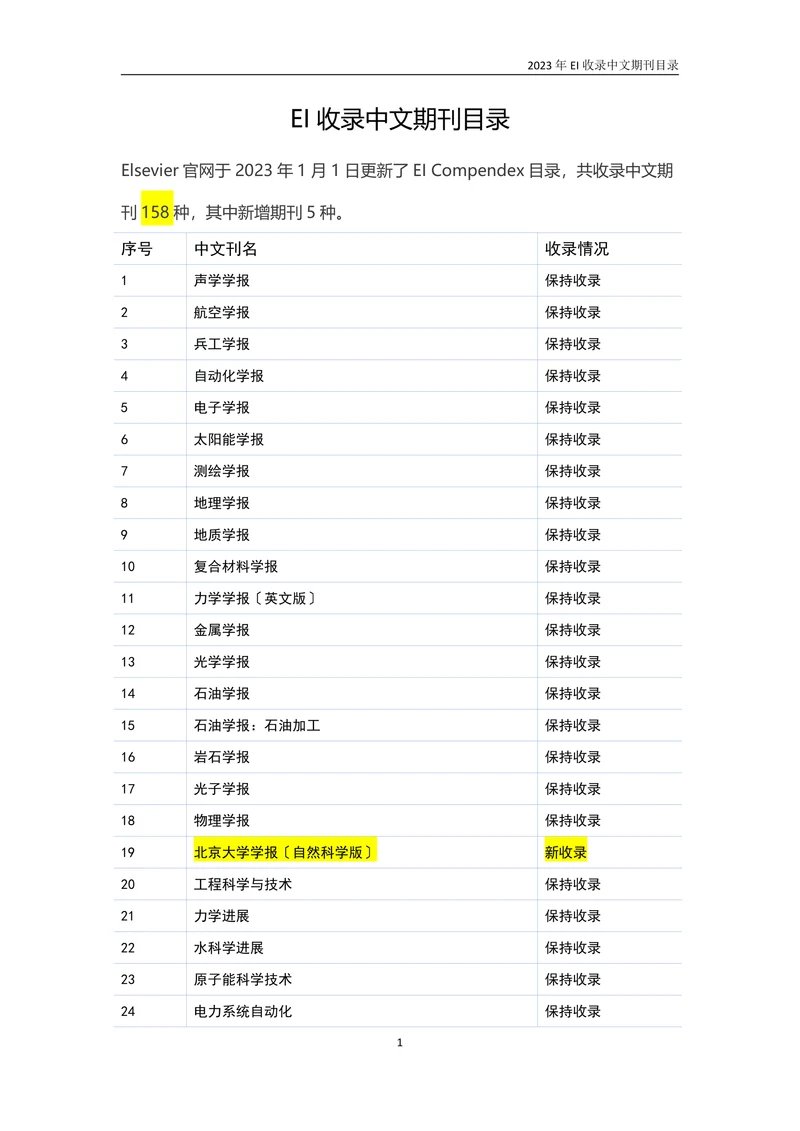 2023 年 EI 收录中文期刊目录

EI 收录中文期刊目录

Elsevier 官网于 2023 年 1 月 1 日更新了 EI Compendex 目录，共收录中文期刊 158 种，其中新增期刊 5 种。

| 序号 | 中文刊名 | 收录情况 |
|---|---|---|
| 1 | 声学学报 | 保持收录 |
| 2 | 航空学报 | 保持收录 |
| 3 | 兵工学报 | 保持收录 |
| 4 | 自动化学报 | 保持收录 |
| 5 | 电子学报 | 保持收录 |
| 6 | 太阳能学报 | 保持收录 |
| 7 | 测绘学报 | 保持收录 |
| 8 | 地理学报 | 保持收录 |
| 9 | 地质学报 | 保持收录 |
| 10 | 复合材料学报 | 保持收录 |
| 11 | 力学学报〔英文版〕 | 保持收录 |
| 12 | 金属学报 | 保持收录 |
| 13 | 光学学报 | 保持收录 |
| 14 | 石油学报 | 保持收录 |
| 15 | 石油学报：石油加工 | 保持收录 |
| 16 | 岩石学报 | 保持收录 |
| 17 | 光子学报 | 保持收录 |
| 18 | 物理学报 | 保持收录 |
| 19 | 北京大学学报〔自然科学版〕 | 新收录 |
| 20 | 工程科学与技术 | 保持收录 |
| 21 | 力学进展 | 保持收录 |
| 22 | 水科学进展 | 保持收录 |
| 23 | 原子能科学技术 | 保持收录 |
| 24 | 电力系统自动化 | 保持收录 |

1